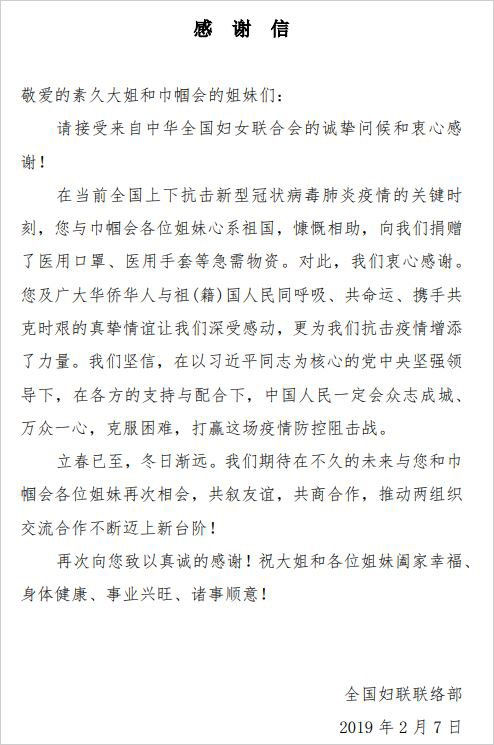 感 谢 信

敬爱的素久大姐和巾帼会的姐妹们：

请接受来自中华全国妇女联合会的诚挚问候和衷心感谢！

在当前全国上下抗击新型冠状病毒肺炎疫情的关键时刻，您与巾帼会各位姐妹心系祖国，慷慨相助，向我们捐赠了医用口罩、医用手套等急需物资。对此，我们衷心感谢。您及广大华侨华人与祖(籍)国人民同呼吸、共命运、携手共克时艰的真挚情谊让我们深受感动，更为我们抗击疫情增添了力量。我们坚信，在以习近平同志为核心的党中央坚强领导下，在各方的支持与配合下，中国人民一定会众志成城、万众一心，克服困难，打赢这场疫情防控阻击战。

立春已至，冬日渐远。我们期待在不久的未来与您和巾帼会各位姐妹再次相会，共叙友谊，共商合作，推动两组织交流合作不断迈上新台阶！

再次向您致以真诚的感谢！祝大姐和各位姐妹阖家幸福、身体健康、事业兴旺、诸事顺意！

全国妇联联络部

2019 年 2 月 7 日